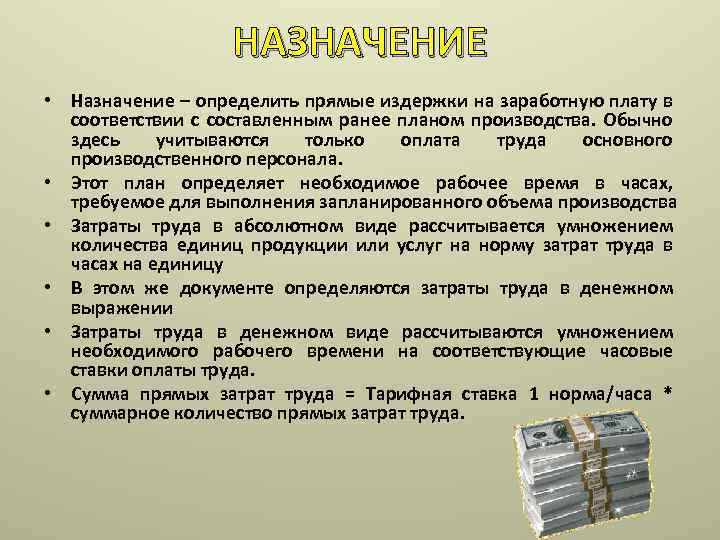 НАЗНАЧЕНИЕ

• Назначение – определить прямые издержки на заработную плату в соответствии с составленным ранее планом производства. Обычно здесь учитываются только оплата труда основного производственного персонала.

• Этот план определяет необходимое рабочее время в часах, требуемое для выполнения запланированного объема производства

• Затраты труда в абсолютном виде рассчитывается умножением количества единиц продукции или услуг на норму затрат труда в часах на единицу

• В этом же документе определяются затраты труда в денежном выражении

• Затраты труда в денежном виде рассчитываются умножением необходимого рабочего времени на соответствующие часовые ставки оплаты труда.

• Сумма прямых затрат труда = Тарифная ставка 1 норма/часа * суммарное количество прямых затрат труда.